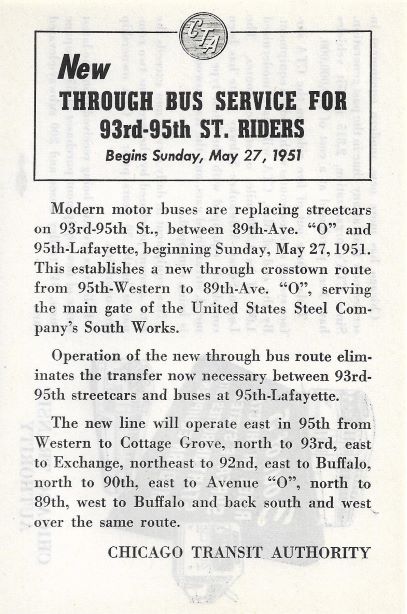 CTA

New

THROUGH BUS SERVICE FOR 93rd-95th ST. RIDERS

Begins Sunday, May 27, 1951

Modern motor buses are replacing streetcars on 93rd-95th St., between 89th-Ave. "O" and 95th-Lafayette, beginning Sunday, May 27, 1951. This establishes a new through crosstown route from 95th-Western to 89th-Ave. "O", serving the main gate of the United States Steel Company's South Works.

Operation of the new through bus route eliminates the transfer now necessary between 93rd-95th streetcars and buses at 95th-Lafayette.

The new line will operate east in 95th from Western to Cottage Grove, north to 93rd, east to Exchange, northeast to 92nd, east to Buffalo, north to 90th, east to Avenue "O", north to 89th, west to Buffalo and back south and west over the same route.

CHICAGO TRANSIT AUTHORITY